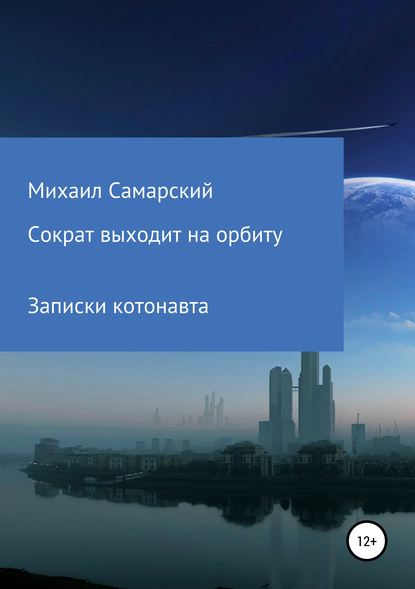 Михаил Самарский

Сократ выходит на орбиту

Записки котонавта

12+